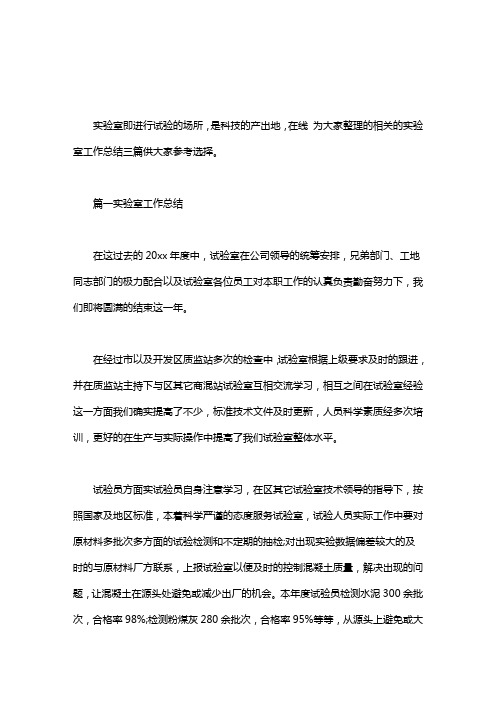 实验室即进行试验的场所，是科技的产出地，在线 为大家整理的相关的实验室工作总结三篇供大家参考选择。

篇一实验室工作总结

在这过去的 20xx 年度中，试验室在公司领导的统筹安排，兄弟部门、工地同志部门的极力配合以及试验室各位员工对本职工作的认真负责勤奋努力下，我们即将圆满的结束这一年。

在经过市以及开发区质监站多次的检查中，试验室根据上级要求及时的跟进，并在质监站主持下与区其它商混站试验室互相交流学习，相互之间在试验室经验这一方面我们确实提高了不少，标准技术文件及时更新，人员科学素质经多次培训，更好的在生产与实际操作中提高了我们试验室整体水平。

试验员方面实试验员自身注意学习，在区其它试验室技术领导的指导下，按照国家及地区标准，本着科学严谨的态度服务试验室，试验人员实际工作中要对原材料多批次多方面的试验检测和不定期的抽检;对出现实验数据偏差较大的及时的与原材料厂方联系，上报试验室以便及时的控制混凝土质量，解决出现的问题，让混凝土在源头处避免或减少出厂的机会。本年度试验员检测水泥 300 余批次，合格率 98%;检测粉煤灰 280 余批次，合格率 95%等等，从源头上避免或大